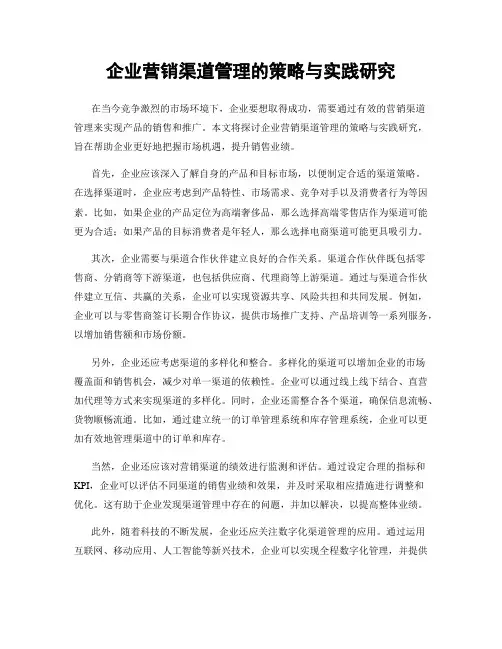 企业营销渠道管理的策略与实践研究

在当今竞争激烈的市场环境下，企业要想取得成功，需要通过有效的营销渠道管理来实现产品的销售和推广。本文将探讨企业营销渠道管理的策略与实践研究，旨在帮助企业更好地把握市场机遇，提升销售业绩。

首先，企业应该深入了解自身的产品和目标市场，以便制定合适的渠道策略。在选择渠道时，企业应考虑到产品特性、市场需求、竞争对手以及消费者行为等因素。比如，如果企业的产品定位为高端奢侈品，那么选择高端零售店作为渠道可能更为合适；如果产品的目标消费者是年轻人，那么选择电商渠道可能更具吸引力。

其次，企业需要与渠道合作伙伴建立良好的合作关系。渠道合作伙伴既包括零售商、分销商等下游渠道，也包括供应商、代理商等上游渠道。通过与渠道合作伙伴建立互信、共赢的关系，企业可以实现资源共享、风险共担和共同发展。例如，企业可以与零售商签订长期合作协议，提供市场推广支持、产品培训等一系列服务，以增加销售额和市场份额。

另外，企业还应考虑渠道的多样化和整合。多样化的渠道可以增加企业的市场覆盖面和销售机会，减少对单一渠道的依赖性。企业可以通过线上线下结合、直营加代理等方式来实现渠道的多样化。同时，企业还需整合各个渠道，确保信息流畅、货物顺畅流通。比如，通过建立统一的订单管理系统和库存管理系统，企业可以更加有效地管理渠道中的订单和库存。

当然，企业还应该对营销渠道的绩效进行监测和评估。通过设定合理的指标和KPI，企业可以评估不同渠道的销售业绩和效果，并及时采取相应措施进行调整和优化。这有助于企业发现渠道管理中存在的问题，并加以解决，以提高整体业绩。

此外，随着科技的不断发展，企业还应关注数字化渠道管理的应用。通过运用互联网、移动应用、人工智能等新兴技术，企业可以实现全程数字化管理，并提供